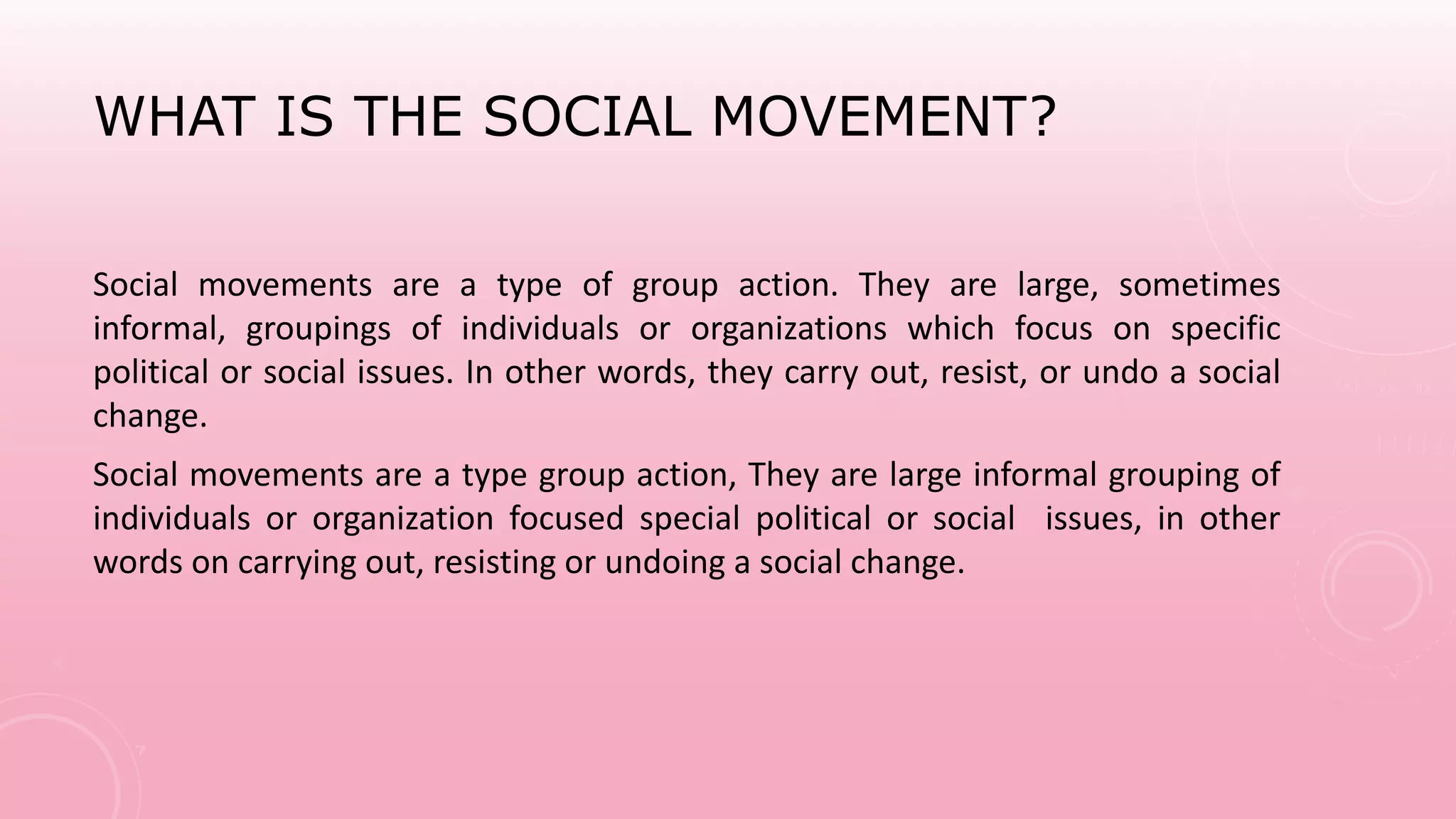 WHAT IS THE SOCIAL MOVEMENT?

Social movements are a type of group action. They are large, sometimes informal, groupings of individuals or organizations which focus on specific political or social issues. In other words, they carry out, resist, or undo a social change.

Social movements are a type group action, They are large informal grouping of individuals or organization focused special political or social issues, in other words on carrying out, resisting or undoing a social change.